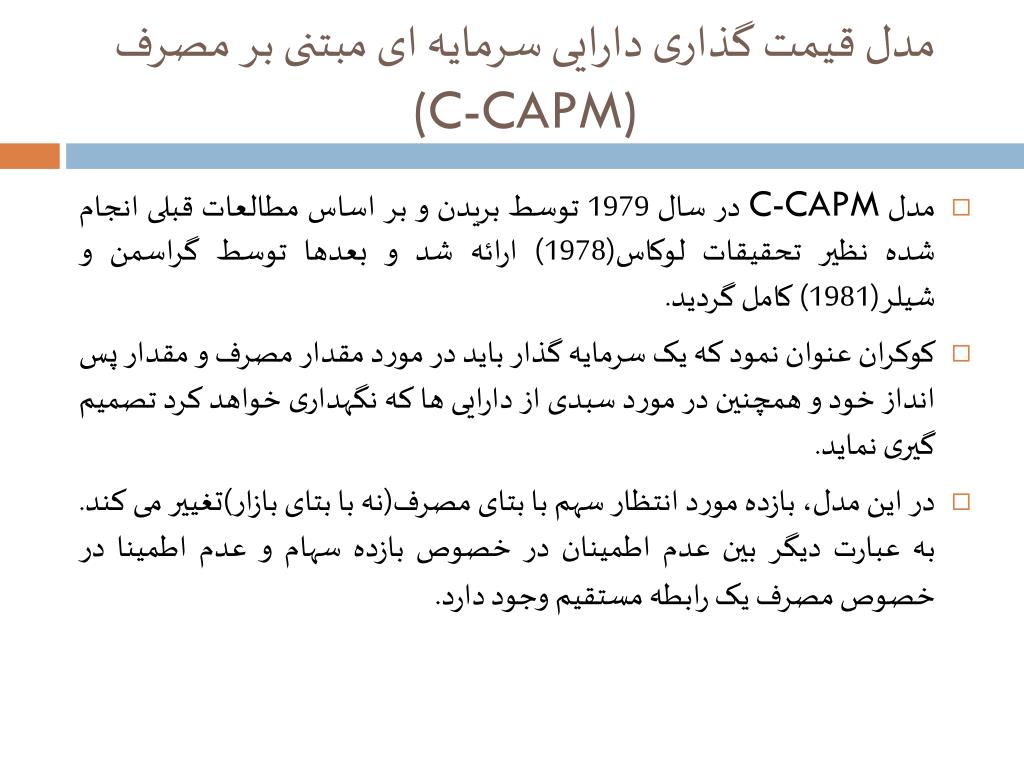 مدل قیمت گذاری دارایی سرمایه ای مبتنی بر مصرف (C-CAPM)

مدل C-CAPM در سال 1979 توسط بریدن و بر اساس مطالعات قبلی انجام شده نظیر تحقیقات لوکاس(1978) ارائه شد و بعدها توسط گراسمن و شیلر(1981) کامل گردید.

کوکران عنوان نمود که یک سرمایه گذار باید در مورد مقدار مصرف و مقدار پس انداز خود و همچنین در مورد سبدی از دارایی ها که نگهداری خواهد کرد تصمیم گیری نماید.

در این مدل، بازده مورد انتظار سهم با بتای مصرف(نه با بتای بازار)تغییر می کند. به عبارت دیگر بین عدم اطمینان در خصوص بازده سهام و عدم اطمینا در خصوص مصرف یک رابطه مستقیم وجود دارد.